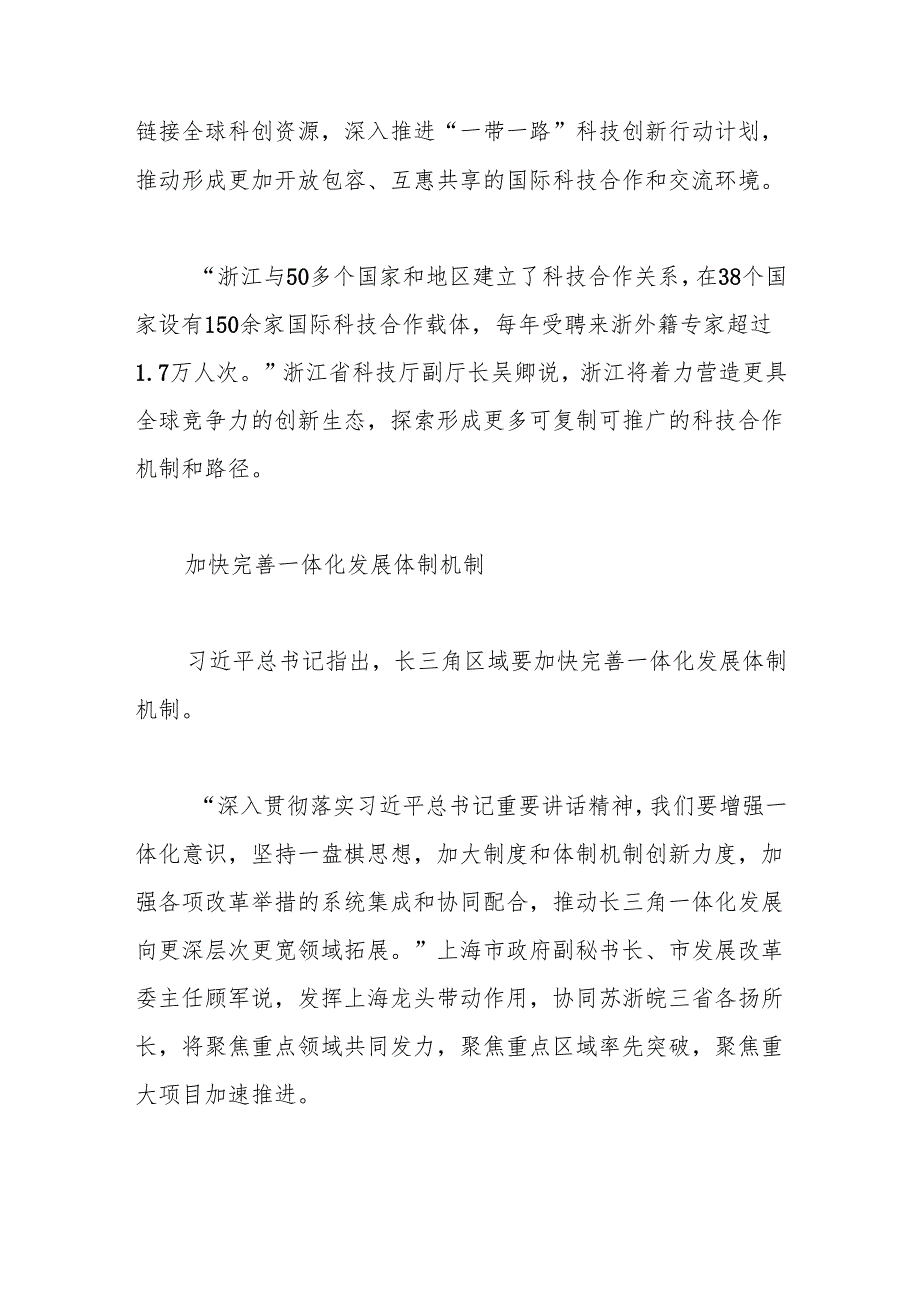 链接全球科创资源，深入推进“一带一路”科技创新行动计划，推动形成更加开放包容、互惠共享的国际科技合作和交流环境。

“浙江与50多个国家和地区建立了科技合作关系，在38个国家设有150余家国际科技合作载体，每年受聘来浙外籍专家超过1.7万人次。”浙江省科技厅副厅长吴卿说，浙江将着力营造更具全球竞争力的创新生态，探索形成更多可复制可推广的科技合作机制和路径。

加快完善一体化发展体制机制

习近平总书记指出，长三角区域要加快完善一体化发展体制机制。

“深入贯彻落实习近平总书记重要讲话精神，我们要增强一体化意识，坚持一盘棋思想，加大制度和体制机制创新力度，加强各项改革举措的系统集成和协同配合，推动长三角一体化发展向更深层次更宽领域拓展。”上海市政府副秘书长、市发展改革委主任顾军说，发挥上海龙头带动作用，协同苏浙皖三省各扬所长，将聚焦重点领域共同发力，聚焦重点区域率先突破，聚焦重大项目加速推进。